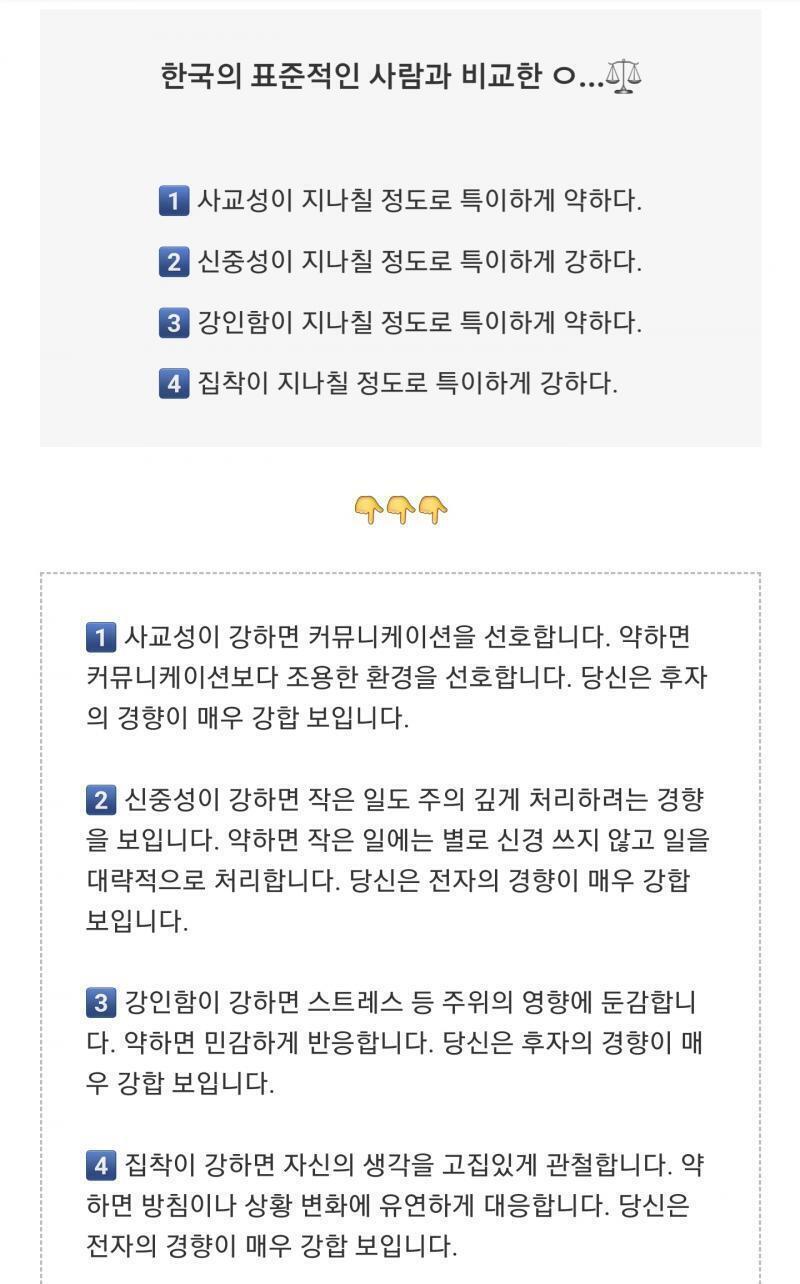 한국의 표준적인 사람과 비교한 ㅇ...⚖️

1 사교성이 지나칠 정도로 특이하게 약하다.

2 신중성이 지나칠 정도로 특이하게 강하다.

3 강인함이 지나칠 정도로 특이하게 약하다.

4 집착이 지나칠 정도로 특이하게 강하다.

👇👇👇

1 사교성이 강하면 커뮤니케이션을 선호합니다. 약하면 커뮤니케이션보다 조용한 환경을 선호합니다. 당신은 후자의 경향이 매우 강합 보입니다.

2 신중성이 강하면 작은 일도 주의 깊게 처리하려는 경향을 보입니다. 약하면 작은 일에는 별로 신경 쓰지 않고 일을 대략적으로 처리합니다. 당신은 전자의 경향이 매우 강합 보입니다.

3 강인함이 강하면 스트레스 등 주위의 영향에 둔감합니다. 약하면 민감하게 반응합니다. 당신은 후자의 경향이 매우 강합 보입니다.

4 집착이 강하면 자신의 생각을 고집있게 관철합니다. 약하면 방침이나 상황 변화에 유연하게 대응합니다. 당신은 전자의 경향이 매우 강합 보입니다.